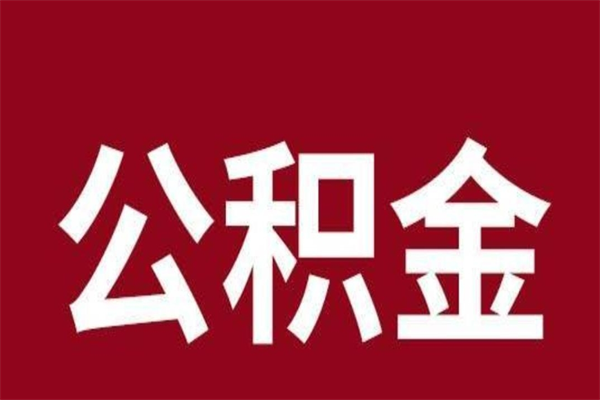 公积金